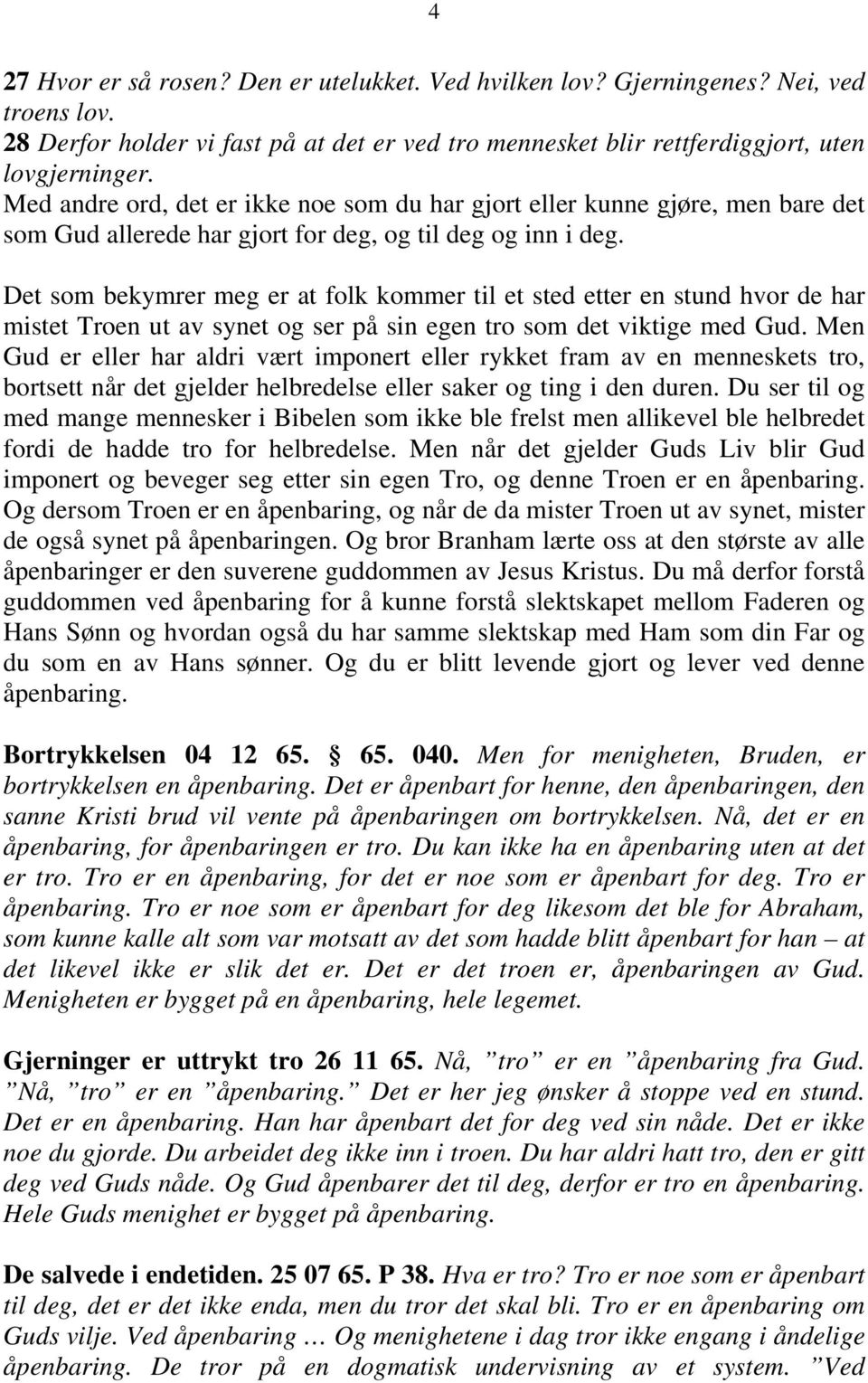 4

27 Hvor er så rosen? Den er utelukket. Ved hvilken lov? Gjerningenes? Nei, ved troens lov.
28 Derfor holder vi fast på at det er ved tro mennesket blir rettferdiggjort, uten lovgjerninger.
Med andre ord, det er ikke noe som du har gjort eller kunne gjøre, men bare det som Gud allerede har gjort for deg, og til deg og inn i deg.

Det som bekymrer meg er at folk kommer til et sted etter en stund hvor de har mistet Troen ut av synet og ser på sin egen tro som det viktige med Gud. Men Gud er eller har aldri vært imponert eller rykket fram av en menneskets tro, bortsett når det gjelder helbredelse eller saker og ting i den duren. Du ser til og med mange mennesker i Bibelen som ikke ble frelst men allikevel ble helbredet fordi de hadde tro for helbredelse. Men når det gjelder Guds Liv blir Gud imponert og beveger seg etter sin egen Tro, og denne Troen er en åpenbaring. Og dersom Troen er en åpenbaring, og når de da mister Troen ut av synet, mister de også synet på åpenbaringen. Og bror Branham lærte oss at den største av alle åpenbaringer er den suverene guddommen av Jesus Kristus. Du må derfor forstå guddommen ved åpenbaring for å kunne forstå slektskapet mellom Faderen og Hans Sønn og hvordan også du har samme slektskap med Ham som din Far og du som en av Hans sønner. Og du er blitt levende gjort og lever ved denne åpenbaring.

Bortrykkelsen 04 12 65. 65. 040. Men for menigheten, Bruden, er bortrykkelsen en åpenbaring. Det er åpenbart for henne, den åpenbaringen, den sanne Kristi brud vil vente på åpenbaringen om bortrykkelsen. Nå, det er en åpenbaring, for åpenbaringen er tro. Du kan ikke ha en åpenbaring uten at det er tro. Tro er en åpenbaring, for det er noe som er åpenbart for deg. Tro er åpenbaring. Tro er noe som er åpenbart for deg likesom det ble for Abraham, som kunne kalle alt som var motsatt av det som hadde blitt åpenbart for han – at det likevel ikke er slik det er. Det er det troen er, åpenbaringen av Gud. Menigheten er bygget på en åpenbaring, hele legemet.

Gjerninger er uttrykt tro 26 11 65. Nå, ”tro” er en ”åpenbaring fra Gud. ”Nå, ”tro” er en ”åpenbaring.” Det er her jeg ønsker å stoppe ved en stund. Det er en åpenbaring. Han har åpenbart det for deg ved sin nåde. Det er ikke noe du gjorde. Du arbeidet deg ikke inn i troen. Du har aldri hatt tro, den er gitt deg ved Guds nåde. Og Gud åpenbarer det til deg, derfor er tro en åpenbaring. Hele Guds menighet er bygget på åpenbaring.

De salvede i endetiden. 25 07 65. P 38. Hva er tro? Tro er noe som er åpenbart til deg, det er det ikke enda, men du tror det skal bli. Tro er en åpenbaring om Guds vilje. Ved åpenbaring … Og menighetene i dag tror ikke engang i åndelige åpenbaring. De tror på en dogmatisk undervisning av et system. ”Ved